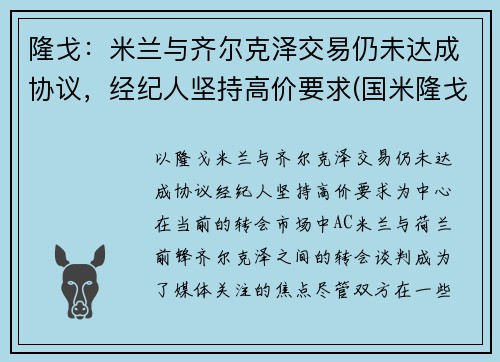 隆戈：米兰与齐尔克泽交易仍未达成协议，经纪人坚持高价要求(国米隆戈

以隆戈米兰与齐尔克泽交易仍未达成协议经纪人坚持高价要求为中心在当前的转会市场中AC米兰与荷兰前锋齐尔克泽之间的转会谈判成为了媒体关注的焦点尽管双方在一些